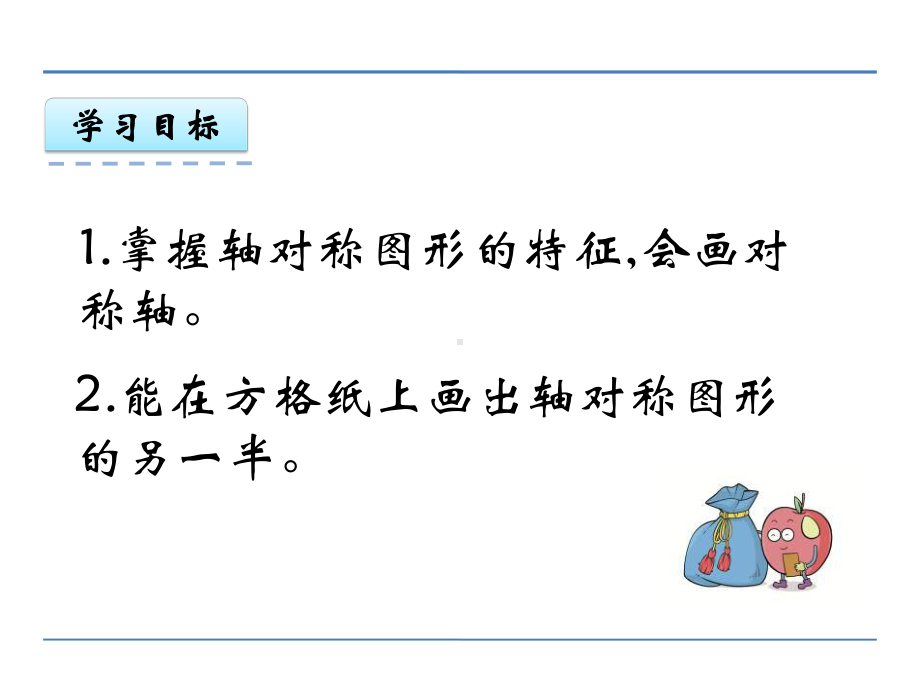 学习目标

1.掌握轴对称图形的特征,会画对称轴。

2.能在方格纸上画出轴对称图形的另一半。